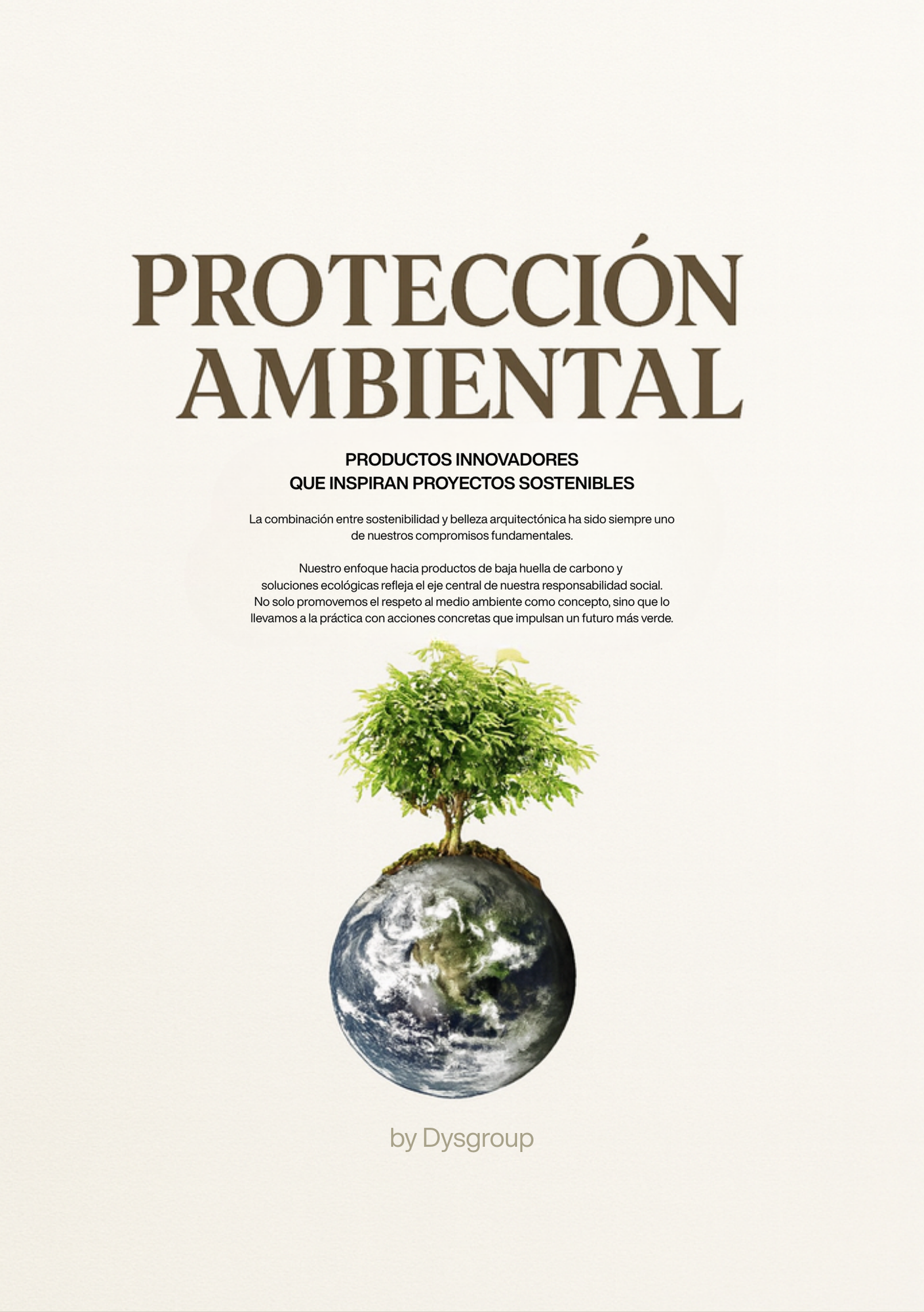 PROTECCIÓN
AMBIENTAL

PRODUCTOS INNOVADORES
QUE INSPIRAN PROYECTOS SOSTENIBLES

La combinación entre sostenibilidad y belleza arquitectónica ha sido siempre uno de nuestros compromisos fundamentales.

Nuestro enfoque hacia productos de baja huella de carbono y soluciones ecológicas refleja el eje central de nuestra responsabilidad social. No solo promovemos el respeto al medio ambiente como concepto, sino que lo llevamos a la práctica con acciones concretas que impulsan un futuro más verde.

by Dysgroup